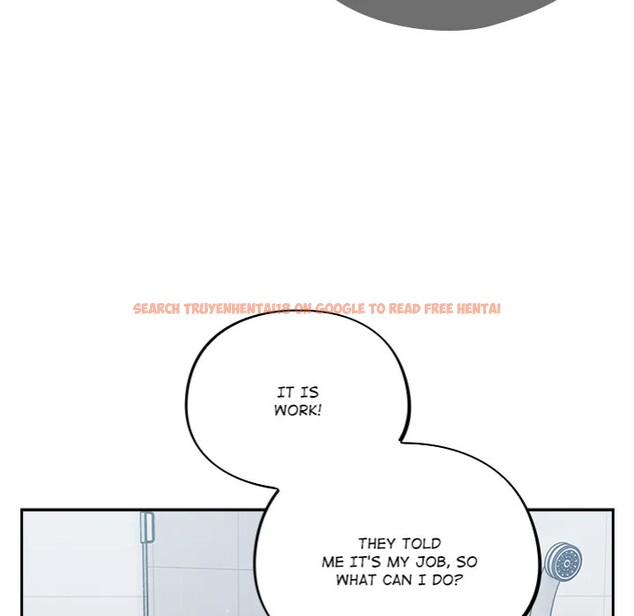 SEARCH TRUYENHENTAI18 ON GOOGLE TO READ FREE HENTAI

IT IS WORK!

THEY TOLD ME IT'S MY JOB, SO WHAT CAN I DO?